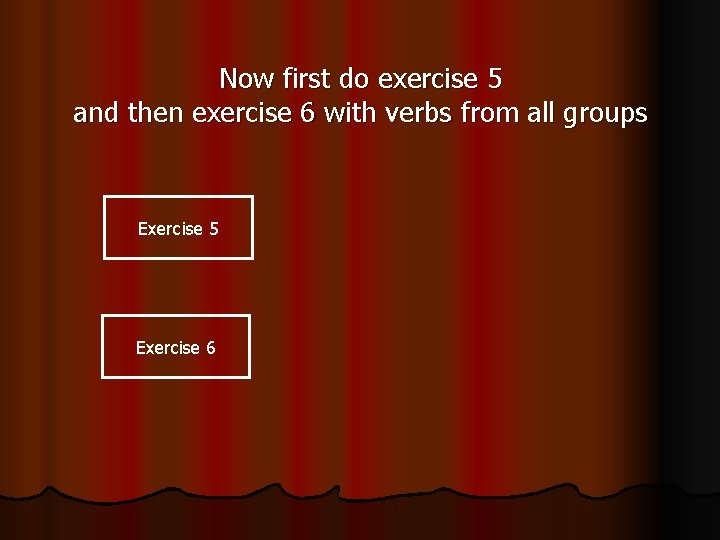 Now first do exercise 5
and then exercise 6 with verbs from all groups

Exercise 5

Exercise 6